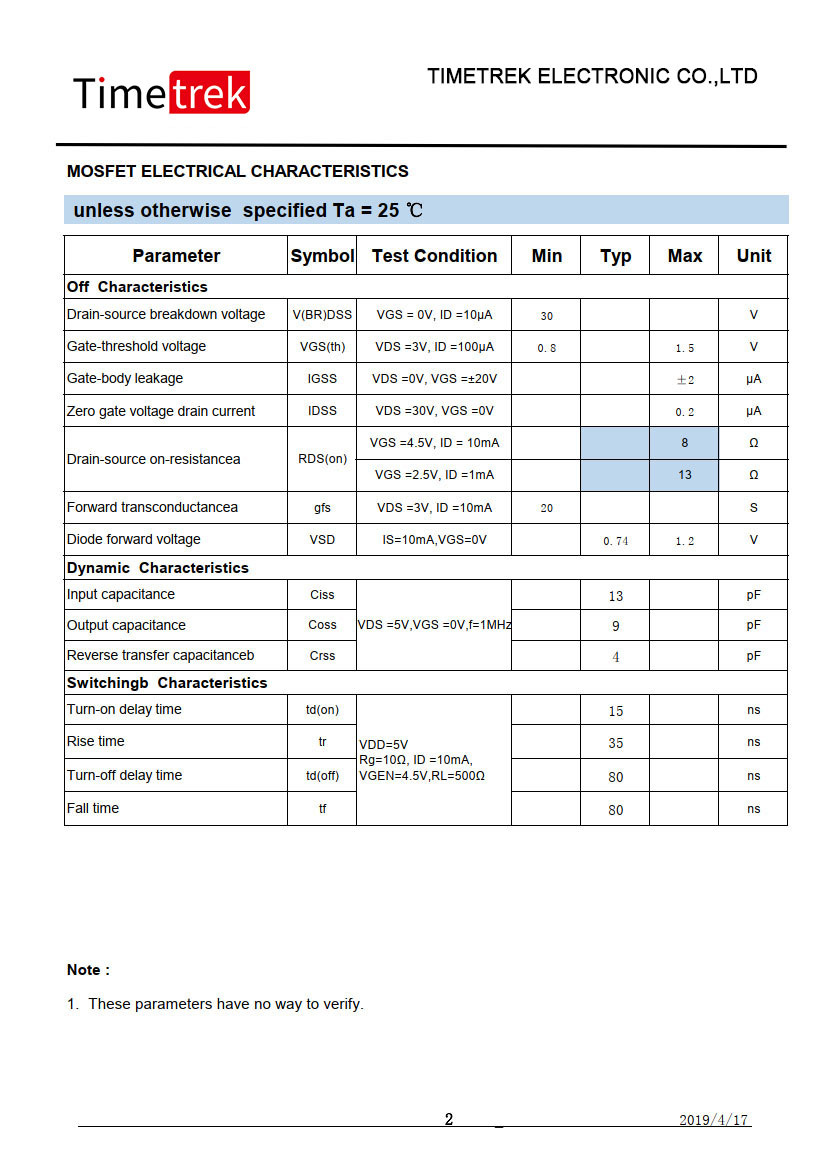 Timetrek

TIMETREK ELECTRONIC CO.,LTD

MOSFET ELECTRICAL CHARACTERISTICS

unless otherwise specified Ta = 25 ℃

| Parameter | Symbol | Test Condition | Min | Typ | Max | Unit |
|---|---|---|---|---|---|---|
| Off Characteristics | | | | | | |
| Drain-source breakdown voltage | V(BR)DSS | VGS = 0V, ID =10μA | 30 | | | V |
| Gate-threshold voltage | VGS(th) | VDS =3V, ID =100μA | 0.8 | | 1.5 | V |
| Gate-body leakage | IGSS | VDS =0V, VGS =±20V | | | ±2 | μA |
| Zero gate voltage drain current | IDSS | VDS =30V, VGS =0V | | | 0.2 | μA |
| Drain-source on-resistancea | RDS(on) | VGS =4.5V, ID = 10mA | | | 8 | Ω |
| | | VGS =2.5V, ID =1mA | | | 13 | Ω |
| Forward transconductancea | gfs | VDS =3V, ID =10mA | 20 | | | S |
| Diode forward voltage | VSD | IS=10mA,VGS=0V | | 0.74 | 1.2 | V |
| Dynamic Characteristics | | | | | | |
| Input capacitance | Ciss | VDS =5V,VGS =0V,f=1MHz | | 13 | | pF |
| Output capacitance | Coss | | | 9 | | pF |
| Reverse transfer capacitanceb | Crss | | | 4 | | pF |
| Switchingb Characteristics | | | | | | |
| Turn-on delay time | td(on) | VDD=5V Rg=10Ω, ID =10mA, VGEN=4.5V,RL=500Ω | | 15 | | ns |
| Rise time | tr | | | 35 | | ns |
| Turn-off delay time | td(off) | | | 80 | | ns |
| Fall time | tf | | | 80 | | ns |

Note :

1. These parameters have no way to verify.

2

2019/4/17